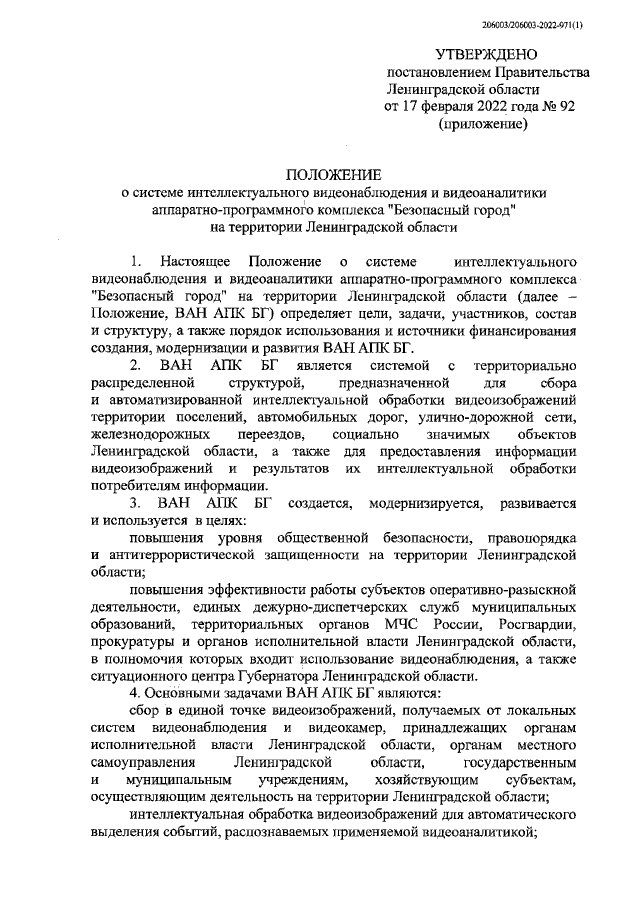 206003/206003-2022-971(1)

УТВЕРЖДЕНО
постановлением Правительства
Ленинградской области
от 17 февраля 2022 года № 92
(приложение)

ПОЛОЖЕНИЕ
о системе интеллектуального видеонаблюдения и видеоаналитики аппаратно-программного комплекса "Безопасный город" на территории Ленинградской области

1. Настоящее Положение о системе интеллектуального видеонаблюдения и видеоаналитики аппаратно-программного комплекса "Безопасный город" на территории Ленинградской области (далее – Положение, ВАН АПК БГ) определяет цели, задачи, участников, состав и структуру, а также порядок использования и источники финансирования создания, модернизации и развития ВАН АПК БГ.

2. ВАН АПК БГ является системой с территориально распределенной структурой, предназначенной для сбора и автоматизированной интеллектуальной обработки видеоизображений территории поселений, автомобильных дорог, улично-дорожной сети, железнодорожных переездов, социально значимых объектов Ленинградской области, а также для предоставления информации видеоизображений и результатов их интеллектуальной обработки потребителям информации.

3. ВАН АПК БГ создается, модернизируется, развивается и используется в целях:

повышения уровня общественной безопасности, правопорядка и антитеррористической защищенности на территории Ленинградской области;

повышения эффективности работы субъектов оперативно-разыскной деятельности, единых дежурно-диспетчерских служб муниципальных образований, территориальных органов МЧС России, Росгвардии, прокуратуры и органов исполнительной власти Ленинградской области, в полномочия которых входит использование видеонаблюдения, а также ситуационного центра Губернатора Ленинградской области.

4. Основными задачами ВАН АПК БГ являются:

сбор в единой точке видеоизображений, получаемых от локальных систем видеонаблюдения и видеокамер, принадлежащих органам исполнительной власти Ленинградской области, органам местного самоуправления Ленинградской области, государственным и муниципальным учреждениям, хозяйствующим субъектам, осуществляющим деятельность на территории Ленинградской области;

интеллектуальная обработка видеоизображений для автоматического выделения событий, распознаваемых применяемой видеоаналитикой;